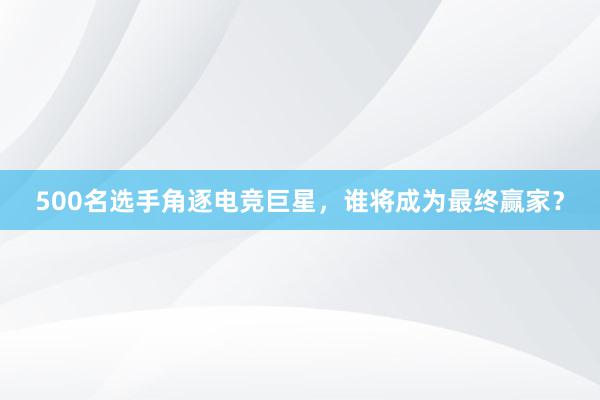 500名选手角逐电竞巨星，谁将成为最终赢家？